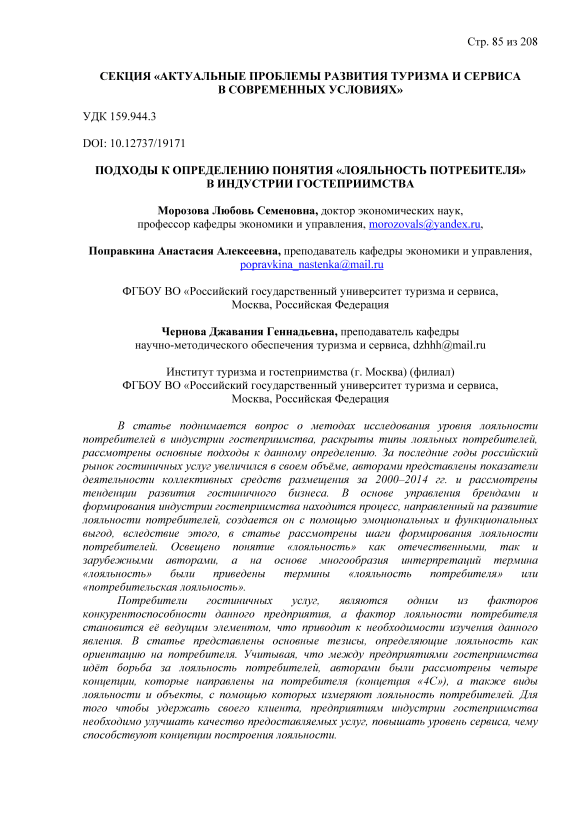 Стр. 85 из 208

СЕКЦИЯ «АКТУАЛЬНЫЕ ПРОБЛЕМЫ РАЗВИТИЯ ТУРИЗМА И СЕРВИСА В СОВРЕМЕННЫХ УСЛОВИЯХ»

УДК 159.944.3

DOI: 10.12737/19171

ПОДХОДЫ К ОПРЕДЕЛЕНИЮ ПОНЯТИЯ «ЛОЯЛЬНОСТЬ ПОТРЕБИТЕЛЯ» В ИНДУСТРИИ ГОСТЕПРИИМСТВА

Морозова Любовь Семеновна, доктор экономических наук, профессор кафедры экономики и управления, morozovals@yandex.ru,

Поправкина Анастасия Алексеевна, преподаватель кафедры экономики и управления, popravkina_nastenka@mail.ru

ФГБОУ ВО «Российский государственный университет туризма и сервиса, Москва, Российская Федерация

Чернова Джавания Геннадьевна, преподаватель кафедры научно-методического обеспечения туризма и сервиса, dzhhh@mail.ru

Институт туризма и гостеприимства (г. Москва) (филиал) ФГБОУ ВО «Российский государственный университет туризма и сервиса, Москва, Российская Федерация

В статье поднимается вопрос о методах исследования уровня лояльности потребителей в индустрии гостеприимства, раскрыты типы лояльных потребителей, рассмотрены основные подходы к данному определению. За последние годы российский рынок гостиничных услуг увеличился в своем объёме, авторами представлены показатели деятельности коллективных средств размещения за 2000–2014 гг. и рассмотрены тенденции развития гостиничного бизнеса. В основе управления брендами и формирования индустрии гостеприимства находится процесс, направленный на развитие лояльности потребителей, создается он с помощью эмоциональных и функциональных выгод, вследствие этого, в статье рассмотрены шаги формирования лояльности потребителей. Освещено понятие «лояльность» как отечественными, так и зарубежными авторами, а на основе многообразия интерпретаций термина «лояльность» были приведены термины «лояльность потребителя» или «потребительская лояльность».

Потребители гостиничных услуг, являются одним из факторов конкурентоспособности данного предприятия, а фактор лояльности потребителя становится её ведущим элементом, что приводит к необходимости изучения данного явления. В статье представлены основные тезисы, определяющие лояльность как ориентацию на потребителя. Учитывая, что между предприятиями гостеприимства идёт борьба за лояльность потребителей, авторами были рассмотрены четыре концепции, которые направлены на потребителя (концепция «4С»), а также виды лояльности и объекты, с помощью которых измеряют лояльность потребителей. Для того чтобы удержать своего клиента, предприятиям индустрии гостеприимства необходимо улучшать качество предоставляемых услуг, повышать уровень сервиса, чему способствуют концепции построения лояльности.